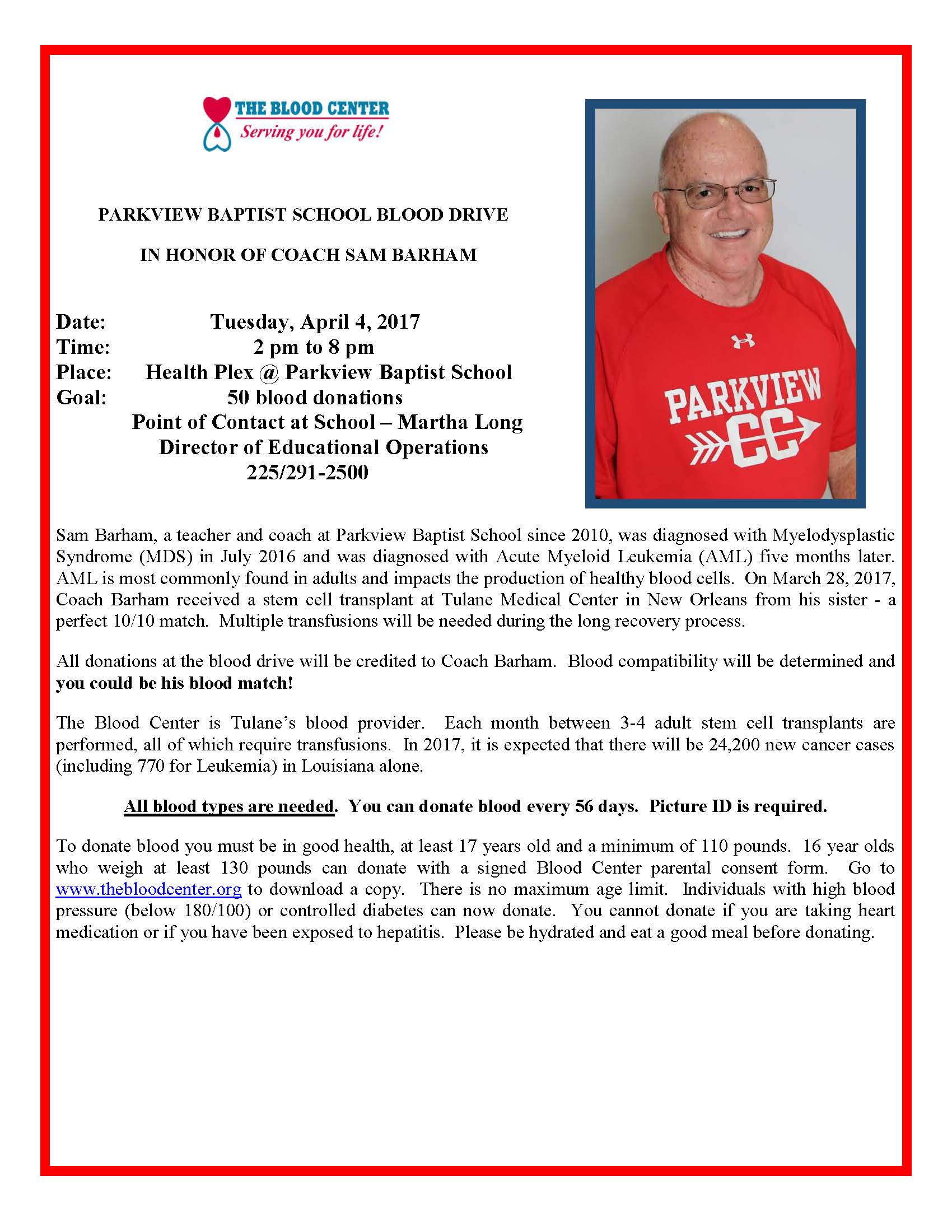 THE BLOOD CENTER
Serving you for life!

PARKVIEW BAPTIST SCHOOL BLOOD DRIVE

IN HONOR OF COACH SAM BARHAM

Date: Tuesday, April 4, 2017
Time: 2 pm to 8 pm
Place: Health Plex @ Parkview Baptist School
Goal: 50 blood donations
Point of Contact at School – Martha Long
Director of Educational Operations
225/291-2500

PARKVIEW
CC

Sam Barham, a teacher and coach at Parkview Baptist School since 2010, was diagnosed with Myelodysplastic Syndrome (MDS) in July 2016 and was diagnosed with Acute Myeloid Leukemia (AML) five months later. AML is most commonly found in adults and impacts the production of healthy blood cells. On March 28, 2017, Coach Barham received a stem cell transplant at Tulane Medical Center in New Orleans from his sister - a perfect 10/10 match. Multiple transfusions will be needed during the long recovery process.

All donations at the blood drive will be credited to Coach Barham. Blood compatibility will be determined and you could be his blood match!

The Blood Center is Tulane's blood provider. Each month between 3-4 adult stem cell transplants are performed, all of which require transfusions. In 2017, it is expected that there will be 24,200 new cancer cases (including 770 for Leukemia) in Louisiana alone.

All blood types are needed. You can donate blood every 56 days. Picture ID is required.

To donate blood you must be in good health, at least 17 years old and a minimum of 110 pounds. 16 year olds who weigh at least 130 pounds can donate with a signed Blood Center parental consent form. Go to www.thebloodcenter.org to download a copy. There is no maximum age limit. Individuals with high blood pressure (below 180/100) or controlled diabetes can now donate. You cannot donate if you are taking heart medication or if you have been exposed to hepatitis. Please be hydrated and eat a good meal before donating.